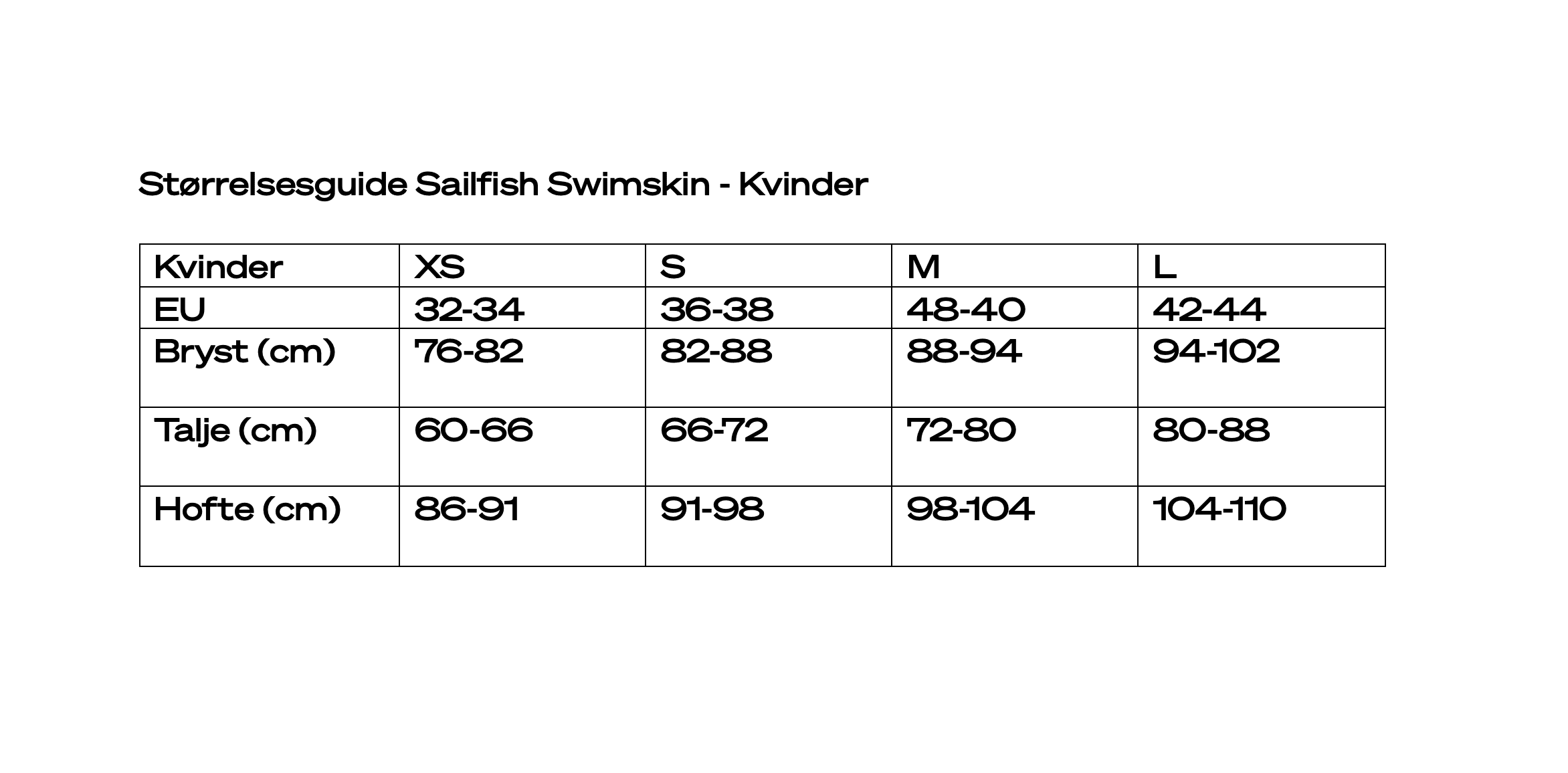 Størrelsesguide Sailfish Swimskin - Kvinder

| Kvinder | XS | S | M | L |
|---|---|---|---|---|
| EU | 32-34 | 36-38 | 48-40 | 42-44 |
| Bryst (cm) | 76-82 | 82-88 | 88-94 | 94-102 |
| Talje (cm) | 60-66 | 66-72 | 72-80 | 80-88 |
| Hofte (cm) | 86-91 | 91-98 | 98-104 | 104-110 |